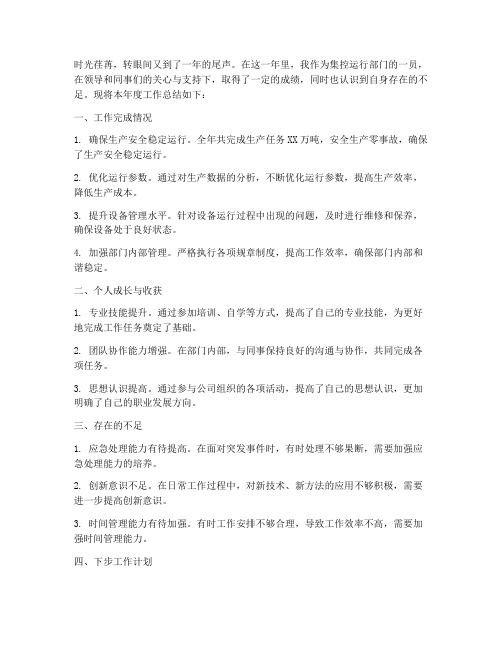 时光荏苒，转眼间又到了一年的尾声。在这一年里，我作为集控运行部门的一员，在领导和同事们的关心与支持下，取得了一定的成绩，同时也认识到自身存在的不足。现将本年度工作总结如下：

一、工作完成情况

1. 确保生产安全稳定运行。全年共完成生产任务XX万吨，安全生产零事故，确保了生产安全稳定运行。

2. 优化运行参数。通过对生产数据的分析，不断优化运行参数，提高生产效率，降低生产成本。

3. 提升设备管理水平。针对设备运行过程中出现的问题，及时进行维修和保养，确保设备处于良好状态。

4. 加强部门内部管理。严格执行各项规章制度，提高工作效率，确保部门内部和谐稳定。

二、个人成长与收获

1. 专业技能提升。通过参加培训、自学等方式，提高了自己的专业技能，为更好地完成工作任务奠定了基础。

2. 团队协作能力增强。在部门内部，与同事保持良好的沟通与协作，共同完成各项任务。

3. 思想认识提高。通过参与公司组织的各项活动，提高了自己的思想认识，更加明确了自己的职业发展方向。

三、存在的不足

1. 应急处理能力有待提高。在面对突发事件时，有时处理不够果断，需要加强应急处理能力的培养。

2. 创新意识不足。在日常工作过程中，对新技术、新方法的应用不够积极，需要进一步提高创新意识。

3. 时间管理能力有待加强。有时工作安排不够合理，导致工作效率不高，需要加强时间管理能力。

四、下步工作计划